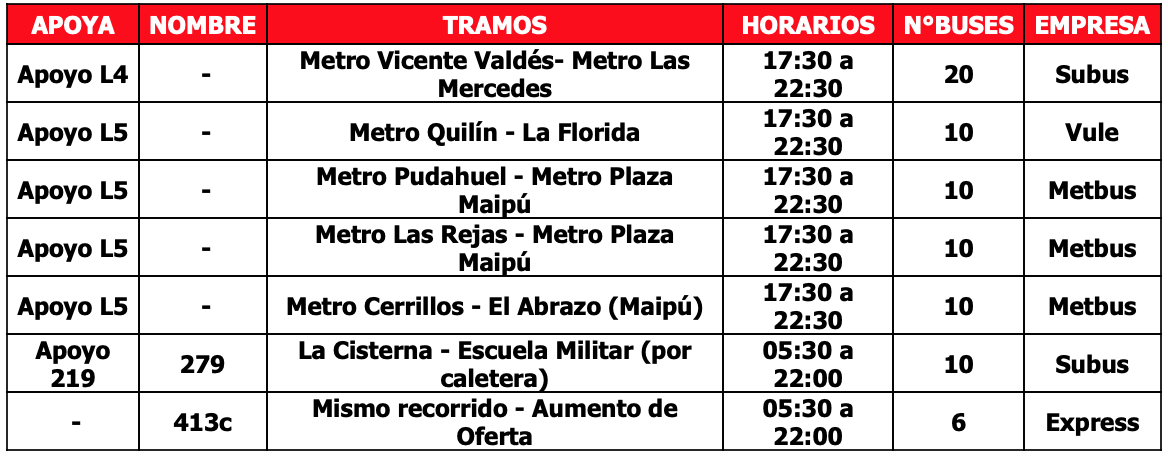 | APOYA | NOMBRE | TRAMOS | HORARIOS | N°BUSES | EMPRESA |
|---|---|---|---|---|---|
| Apoyo L4 | - | Metro Vicente Valdés- Metro Las Mercedes | 17:30 a 22:30 | 20 | Subus |
| Apoyo L5 | - | Metro Quilín - La Florida | 17:30 a 22:30 | 10 | Vule |
| Apoyo L5 | - | Metro Pudahuel - Metro Plaza Maipú | 17:30 a 22:30 | 10 | Metbus |
| Apoyo L5 | - | Metro Las Rejas - Metro Plaza Maipú | 17:30 a 22:30 | 10 | Metbus |
| Apoyo L5 | - | Metro Cerrillos - El Abrazo (Maipú) | 17:30 a 22:30 | 10 | Metbus |
| Apoyo 219 | 279 | La Cisterna - Escuela Militar (por caletera) | 05:30 a 22:00 | 10 | Subus |
| - | 413c | Mismo recorrido - Aumento de Oferta | 05:30 a 22:00 | 6 | Express |